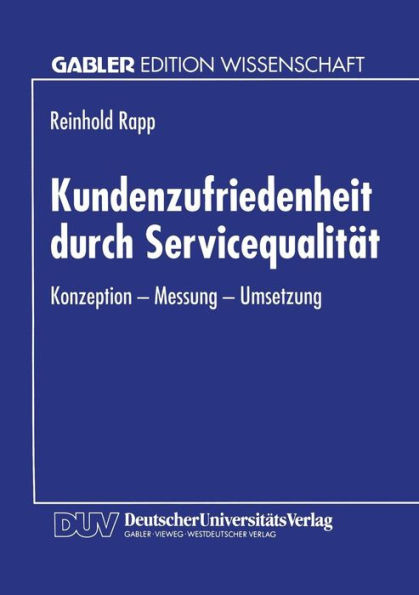 GABLER EDITION WISSENSCHAFT

Reinhold Rapp

Kundenzufriedenheit durch Servicequalität

Konzeption – Messung – Umsetzung

DUV DeutscherUniversitätsVerlag
GABLER · VIEWEG · WESTDEUTSCHER VERLAG